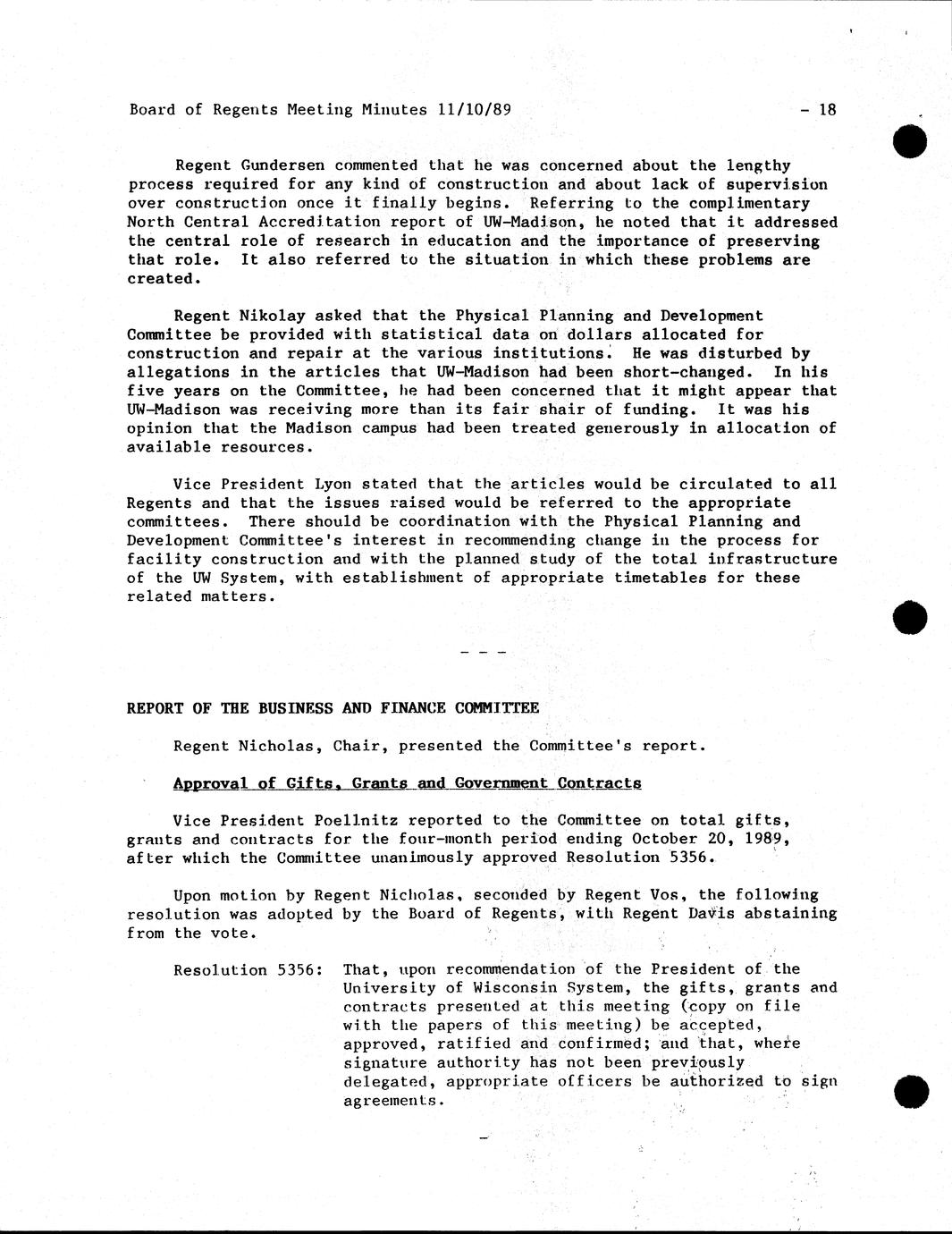 Board of Regents Meeting Minutes 11/10/89 - 18

Regent Gundersen commented that he was concerned about the lengthy process required for any kind of construction and about lack of supervision over construction once it finally begins. Referring to the complimentary North Central Accreditation report of UW-Madison, he noted that it addressed the central role of research in education and the importance of preserving that role. It also referred to the situation in which these problems are created.

Regent Nikolay asked that the Physical Planning and Development Committee be provided with statistical data on dollars allocated for construction and repair at the various institutions. He was disturbed by allegations in the articles that UW-Madison had been short-changed. In his five years on the Committee, he had been concerned that it might appear that UW-Madison was receiving more than its fair shair of funding. It was his opinion that the Madison campus had been treated generously in allocation of available resources.

Vice President Lyon stated that the articles would be circulated to all Regents and that the issues raised would be referred to the appropriate committees. There should be coordination with the Physical Planning and Development Committee's interest in recommending change in the process for facility construction and with the planned study of the total infrastructure of the UW System, with establishment of appropriate timetables for these related matters.

- - -

REPORT OF THE BUSINESS AND FINANCE COMMITTEE

Regent Nicholas, Chair, presented the Committee's report.

Approval of Gifts, Grants and Government Contracts

Vice President Poellnitz reported to the Committee on total gifts, grants and contracts for the four-month period ending October 20, 1989, after which the Committee unanimously approved Resolution 5356.

Upon motion by Regent Nicholas, seconded by Regent Vos, the following resolution was adopted by the Board of Regents, with Regent Davis abstaining from the vote.

Resolution 5356: That, upon recommendation of the President of the University of Wisconsin System, the gifts, grants and contracts presented at this meeting (copy on file with the papers of this meeting) be accepted, approved, ratified and confirmed; and that, where signature authority has not been previously delegated, appropriate officers be authorized to sign agreements.

-